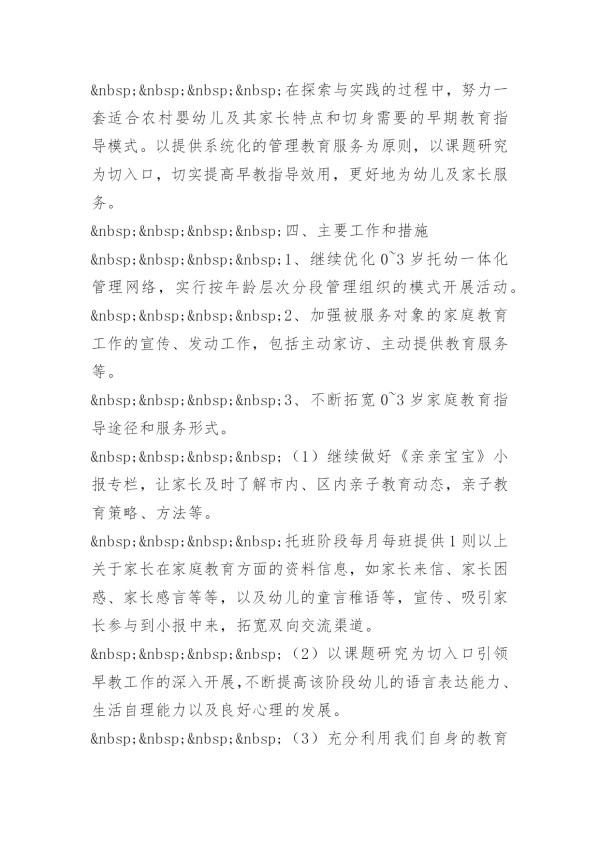 &nbsp;&nbsp;&nbsp;&nbsp;在探索与实践的过程中，努力一套适合农村婴幼儿及其家长特点和切身需要的早期教育指导模式。以提供系统化的管理教育服务为原则，以课题研究为切入口，切实提高早教指导效用，更好地为幼儿及家长服务。

&nbsp;&nbsp;&nbsp;&nbsp;四、主要工作和措施

&nbsp;&nbsp;&nbsp;&nbsp;1、继续优化 0~3 岁托幼一体化管理网络，实行按年龄层次分段管理组织的模式开展活动。

&nbsp;&nbsp;&nbsp;&nbsp;2、加强被服务对象的家庭教育工作的宣传、发动工作，包括主动家访、主动提供教育服务等。

&nbsp;&nbsp;&nbsp;&nbsp;3、不断拓宽 0~3 岁家庭教育指导途径和服务形式。

&nbsp;&nbsp;&nbsp;&nbsp;（1）继续做好《亲亲宝宝》小报专栏，让家长及时了解市内、区内亲子教育动态，亲子教育策略、方法等。

&nbsp;&nbsp;&nbsp;&nbsp;托班阶段每月每班提供 1 则以上关于家长在家庭教育方面的资料信息，如家长来信、家长困惑、家长感言等等，以及幼儿的童言稚语等，宣传、吸引家长参与到小报中来，拓宽双向交流渠道。

&nbsp;&nbsp;&nbsp;&nbsp;（2）以课题研究为切入口引领早教工作的深入开展，不断提高该阶段幼儿的语言表达能力、生活自理能力以及良好心理的发展。

&nbsp;&nbsp;&nbsp;&nbsp;（3）充分利用我们自身的教育